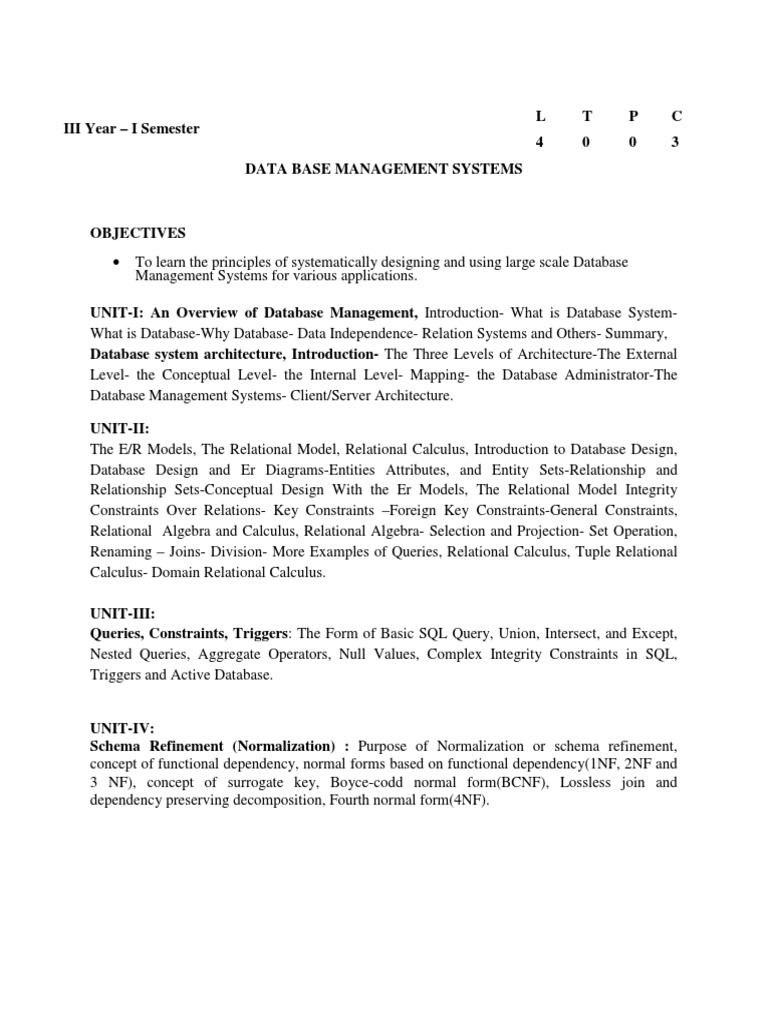 III Year – I Semester

| L | T | P | C |
|---|---|---|---|
| 4 | 0 | 0 | 3 |

DATA BASE MANAGEMENT SYSTEMS

OBJECTIVES

• To learn the principles of systematically designing and using large scale Database Management Systems for various applications.

UNIT-I: An Overview of Database Management, Introduction- What is Database System- What is Database-Why Database- Data Independence- Relation Systems and Others- Summary, Database system architecture, Introduction- The Three Levels of Architecture-The External Level- the Conceptual Level- the Internal Level- Mapping- the Database Administrator-The Database Management Systems- Client/Server Architecture.

UNIT-II:
The E/R Models, The Relational Model, Relational Calculus, Introduction to Database Design, Database Design and Er Diagrams-Entities Attributes, and Entity Sets-Relationship and Relationship Sets-Conceptual Design With the Er Models, The Relational Model Integrity Constraints Over Relations- Key Constraints –Foreign Key Constraints-General Constraints, Relational Algebra and Calculus, Relational Algebra- Selection and Projection- Set Operation, Renaming – Joins- Division- More Examples of Queries, Relational Calculus, Tuple Relational Calculus- Domain Relational Calculus.

UNIT-III:
Queries, Constraints, Triggers: The Form of Basic SQL Query, Union, Intersect, and Except, Nested Queries, Aggregate Operators, Null Values, Complex Integrity Constraints in SQL, Triggers and Active Database.

UNIT-IV:
Schema Refinement (Normalization) : Purpose of Normalization or schema refinement, concept of functional dependency, normal forms based on functional dependency(1NF, 2NF and 3 NF), concept of surrogate key, Boyce-codd normal form(BCNF), Lossless join and dependency preserving decomposition, Fourth normal form(4NF).